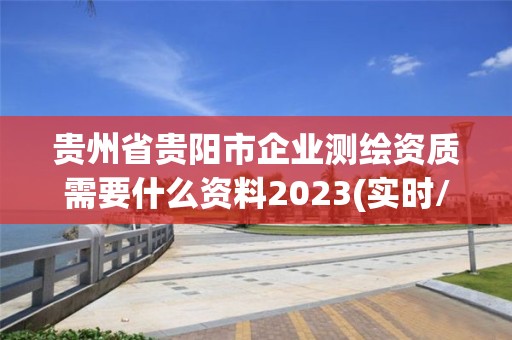 贵州省贵阳市企业测绘资质需要什么资料2023(实时/